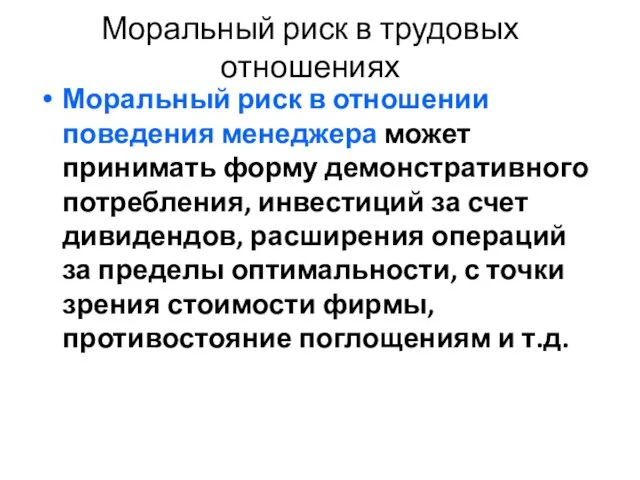 Моральный риск в трудовых отношениях

• Моральный риск в отношении поведения менеджера может принимать форму демонстративного потребления, инвестиций за счет дивидендов, расширения операций за пределы оптимальности, с точки зрения стоимости фирмы, противостояние поглощениям и т.д.